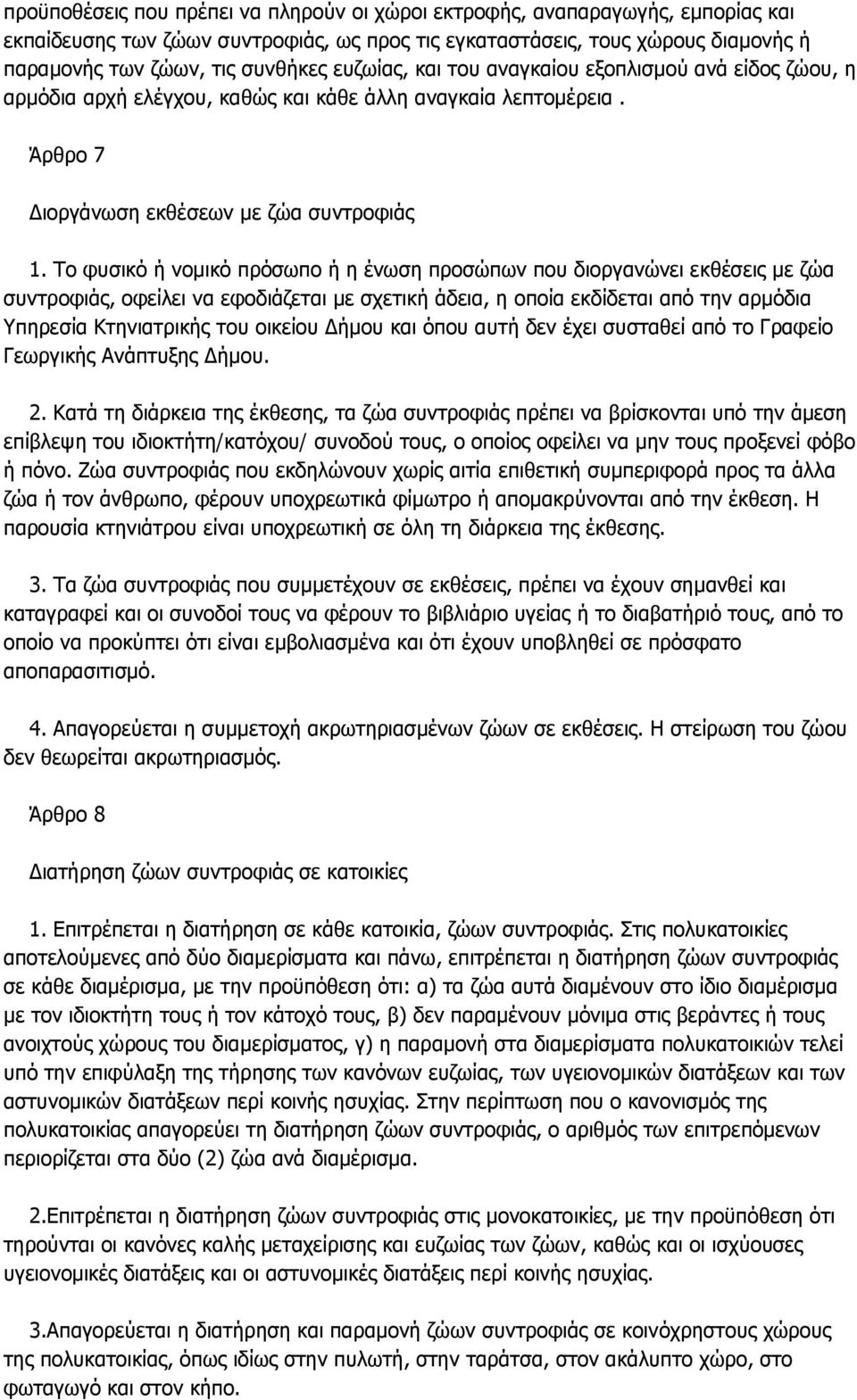 προϋποθέσεις που πρέπει να πληρούν οι χώροι εκτροφής, αναπαραγωγής, εμπορίας και εκπαίδευσης των ζώων συντροφιάς, ως προς τις εγκαταστάσεις, τους χώρους διαμονής ή παραμονής των ζώων, τις συνθήκες ευζωίας, και του αναγκαίου εξοπλισμού ανά είδος ζώου, η αρμόδια αρχή ελέγχου, καθώς και κάθε άλλη αναγκαία λεπτομέρεια .

Άρθρο 7

Διοργάνωση εκθέσεων με ζώα συντροφιάς

1. Το φυσικό ή νομικό πρόσωπο ή η ένωση προσώπων που διοργανώνει εκθέσεις με ζώα συντροφιάς, οφείλει να εφοδιάζεται με σχετική άδεια, η οποία εκδίδεται από την αρμόδια Υπηρεσία Κτηνιατρικής του οικείου Δήμου και όπου αυτή δεν έχει συσταθεί από το Γραφείο Γεωργικής Ανάπτυξης Δήμου.

2. Κατά τη διάρκεια της έκθεσης, τα ζώα συντροφιάς πρέπει να βρίσκονται υπό την άμεση επίβλεψη του ιδιοκτήτη/κατόχου/ συνοδού τους, ο οποίος οφείλει να μην τους προξενεί φόβο ή πόνο. Ζώα συντροφιάς που εκδηλώνουν χωρίς αιτία επιθετική συμπεριφορά προς τα άλλα ζώα ή τον άνθρωπο, φέρουν υποχρεωτικά φίμωτρο ή απομακρύνονται από την έκθεση. Η παρουσία κτηνιάτρου είναι υποχρεωτική σε όλη τη διάρκεια της έκθεσης.

3. Τα ζώα συντροφιάς που συμμετέχουν σε εκθέσεις, πρέπει να έχουν σημανθεί και καταγραφεί και οι συνοδοί τους να φέρουν το βιβλιάριο υγείας ή το διαβατήριό τους, από το οποίο να προκύπτει ότι είναι εμβολιασμένα και ότι έχουν υποβληθεί σε πρόσφατο αποπαρασιτισμό.

4. Απαγορεύεται η συμμετοχή ακρωτηριασμένων ζώων σε εκθέσεις. Η στείρωση του ζώου δεν θεωρείται ακρωτηριασμός.

Άρθρο 8

Διατήρηση ζώων συντροφιάς σε κατοικίες

1. Επιτρέπεται η διατήρηση σε κάθε κατοικία, ζώων συντροφιάς. Στις πολυκατοικίες αποτελούμενες από δύο διαμερίσματα και πάνω, επιτρέπεται η διατήρηση ζώων συντροφιάς σε κάθε διαμέρισμα, με την προϋπόθεση ότι: α) τα ζώα αυτά διαμένουν στο ίδιο διαμέρισμα με τον ιδιοκτήτη τους ή τον κάτοχό τους, β) δεν παραμένουν μόνιμα στις βεράντες ή τους ανοιχτούς χώρους του διαμερίσματος, γ) η παραμονή στα διαμερίσματα πολυκατοικιών τελεί υπό την επιφύλαξη της τήρησης των κανόνων ευζωίας, των υγειονομικών διατάξεων και των αστυνομικών διατάξεων περί κοινής ησυχίας. Στην περίπτωση που ο κανονισμός της πολυκατοικίας απαγορεύει τη διατήρηση ζώων συντροφιάς, ο αριθμός των επιτρεπόμενων περιορίζεται στα δύο (2) ζώα ανά διαμέρισμα.

2.Επιτρέπεται η διατήρηση ζώων συντροφιάς στις μονοκατοικίες, με την προϋπόθεση ότι τηρούνται οι κανόνες καλής μεταχείρισης και ευζωίας των ζώων, καθώς και οι ισχύουσες υγειονομικές διατάξεις και οι αστυνομικές διατάξεις περί κοινής ησυχίας.

3.Απαγορεύεται η διατήρηση και παραμονή ζώων συντροφιάς σε κοινόχρηστους χώρους της πολυκατοικίας, όπως ιδίως στην πυλωτή, στην ταράτσα, στον ακάλυπτο χώρο, στο φωταγωγό και στον κήπο.